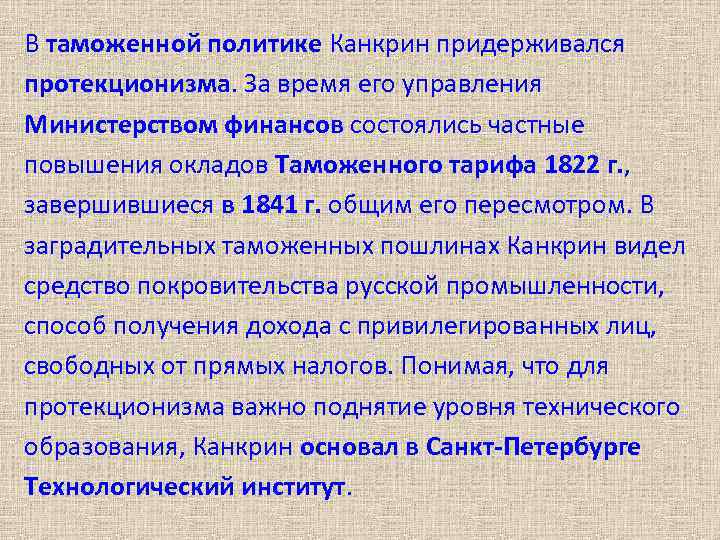 В таможенной политике Канкрин придерживался протекционизма. За время его управления Министерством финансов состоялись частные повышения окладов Таможенного тарифа 1822 г., завершившиеся в 1841 г. общим его пересмотром. В заградительных таможенных пошлинах Канкрин видел средство покровительства русской промышленности, способ получения дохода с привилегированных лиц, свободных от прямых налогов. Понимая, что для протекционизма важно поднятие уровня технического образования, Канкрин основал в Санкт-Петербурге Технологический институт.